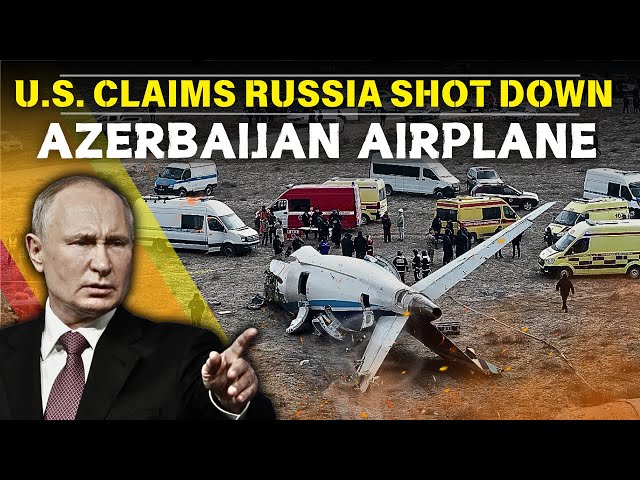 U.S. CLAIMS RUSSIA SHOT DOWN
AZERBAIJAN AIRPLANE